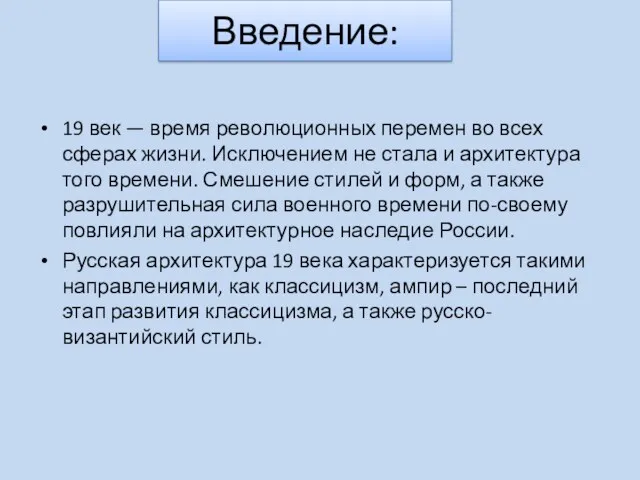 Введение:

• 19 век — время революционных перемен во всех сферах жизни. Исключением не стала и архитектура того времени. Смешение стилей и форм, а также разрушительная сила военного времени по-своему повлияли на архитектурное наследие России.

• Русская архитектура 19 века характеризуется такими направлениями, как классицизм, ампир – последний этап развития классицизма, а также русско-византийский стиль.